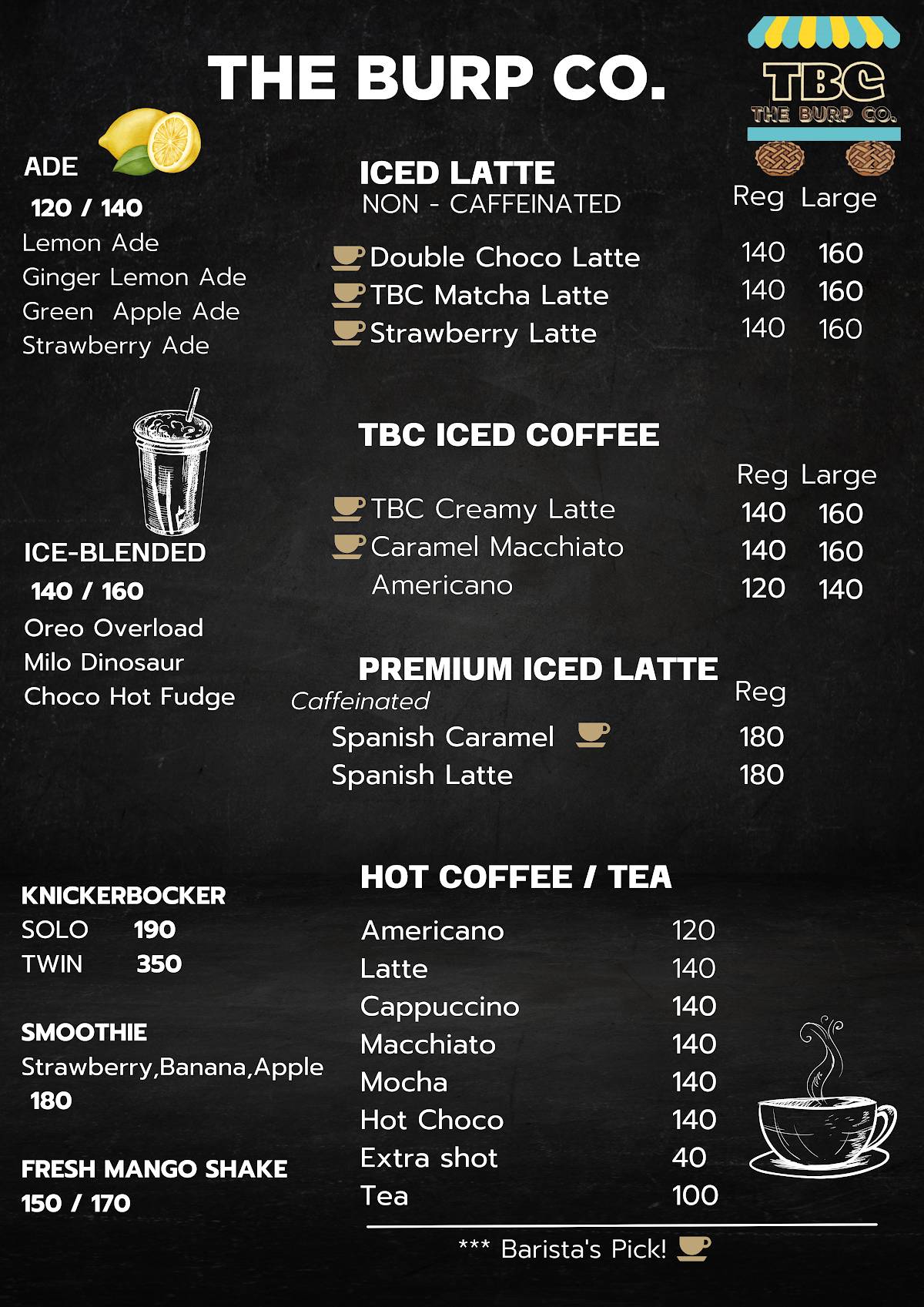 THE BURP CO.

TBC
THE BURP CO.

ADE
120 / 140
Lemon Ade
Ginger Lemon Ade
Green Apple Ade
Strawberry Ade

ICE-BLENDED
140 / 160
Oreo Overload
Milo Dinosaur
Choco Hot Fudge

KNICKERBOCKER
SOLO 190
TWIN 350

SMOOTHIE
Strawberry,Banana,Apple
180

FRESH MANGO SHAKE
150 / 170

ICED LATTE
NON - CAFFEINATED

| | Reg | Large |
|---|---|---|
| Double Choco Latte | 140 | 160 |
| TBC Matcha Latte | 140 | 160 |
| Strawberry Latte | 140 | 160 |

TBC ICED COFFEE

| | Reg | Large |
|---|---|---|
| TBC Creamy Latte | 140 | 160 |
| Caramel Macchiato | 140 | 160 |
| Americano | 120 | 140 |

PREMIUM ICED LATTE
Caffeinated

| | Reg |
|---|---|
| Spanish Caramel | 180 |
| Spanish Latte | 180 |

HOT COFFEE / TEA

| | |
|---|---|
| Americano | 120 |
| Latte | 140 |
| Cappuccino | 140 |
| Macchiato | 140 |
| Mocha | 140 |
| Hot Choco | 140 |
| Extra shot | 40 |
| Tea | 100 |

*** Barista's Pick!